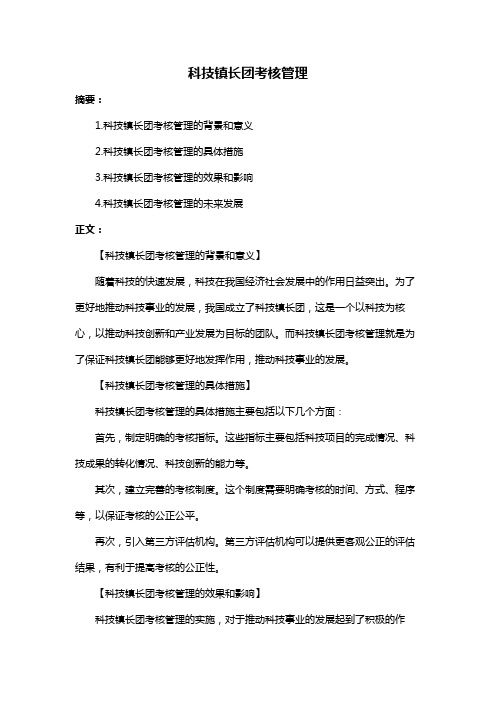 科技镇长团考核管理

摘要：

1.科技镇长团考核管理的背景和意义

2.科技镇长团考核管理的具体措施

3.科技镇长团考核管理的效果和影响

4.科技镇长团考核管理的未来发展

正文：

【科技镇长团考核管理的背景和意义】

随着科技的快速发展，科技在我国经济社会发展中的作用日益突出。为了更好地推动科技事业的发展，我国成立了科技镇长团，这是一个以科技为核心，以推动科技创新和产业发展为目标的团队。而科技镇长团考核管理就是为了保证科技镇长团能够更好地发挥作用，推动科技事业的发展。

【科技镇长团考核管理的具体措施】

科技镇长团考核管理的具体措施主要包括以下几个方面：

首先，制定明确的考核指标。这些指标主要包括科技项目的完成情况、科技成果的转化情况、科技创新的能力等。

其次，建立完善的考核制度。这个制度需要明确考核的时间、方式、程序等，以保证考核的公正公平。

再次，引入第三方评估机构。第三方评估机构可以提供更客观公正的评估结果，有利于提高考核的公正性。

【科技镇长团考核管理的效果和影响】

科技镇长团考核管理的实施，对于推动科技事业的发展起到了积极的作